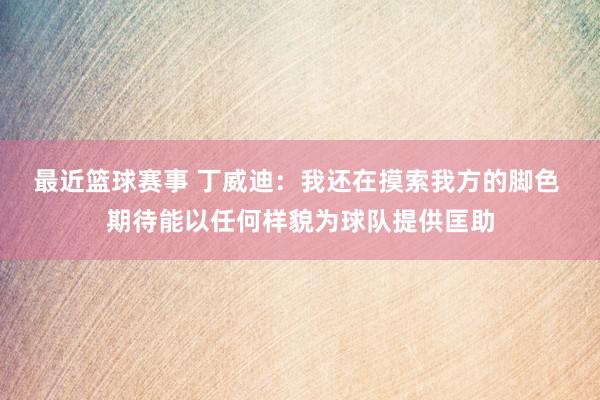 最近篮球赛事 丁威迪：我还在摸索我方的脚色 期待能以任何样貌为球队提供匡助